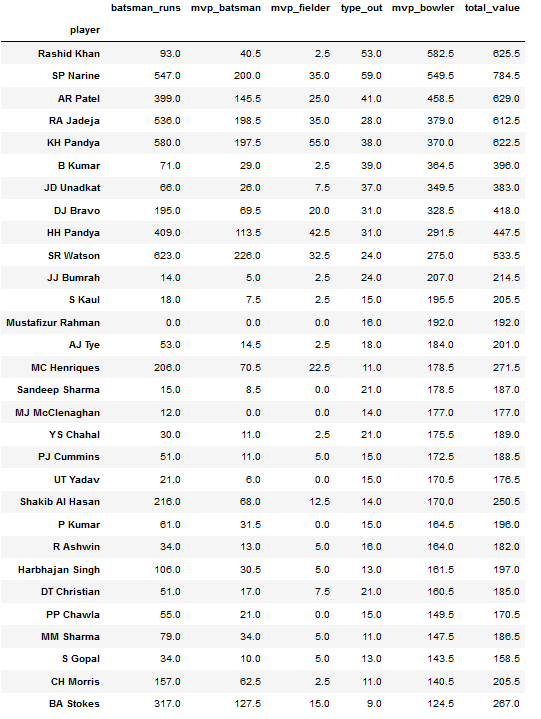 | player | batsman_runs | mvp_batsman | mvp_fielder | type_out | mvp_bowler | total_value |
|---|---|---|---|---|---|---|
| Rashid Khan | 93.0 | 40.5 | 2.5 | 53.0 | 582.5 | 625.5 |
| SP Narine | 547.0 | 200.0 | 35.0 | 59.0 | 549.5 | 784.5 |
| AR Patel | 399.0 | 145.5 | 25.0 | 41.0 | 458.5 | 629.0 |
| RA Jadeja | 536.0 | 198.5 | 35.0 | 28.0 | 379.0 | 612.5 |
| KH Pandya | 580.0 | 197.5 | 55.0 | 38.0 | 370.0 | 622.5 |
| B Kumar | 71.0 | 29.0 | 2.5 | 39.0 | 364.5 | 396.0 |
| JD Unadkat | 66.0 | 26.0 | 7.5 | 37.0 | 349.5 | 383.0 |
| DJ Bravo | 195.0 | 69.5 | 20.0 | 31.0 | 328.5 | 418.0 |
| HH Pandya | 409.0 | 113.5 | 42.5 | 31.0 | 291.5 | 447.5 |
| SR Watson | 623.0 | 226.0 | 32.5 | 24.0 | 275.0 | 533.5 |
| JJ Bumrah | 14.0 | 5.0 | 2.5 | 24.0 | 207.0 | 214.5 |
| S Kaul | 18.0 | 7.5 | 2.5 | 15.0 | 195.5 | 205.5 |
| Mustafizur Rahman | 0.0 | 0.0 | 0.0 | 16.0 | 192.0 | 192.0 |
| AJ Tye | 53.0 | 14.5 | 2.5 | 18.0 | 184.0 | 201.0 |
| MC Henriques | 206.0 | 70.5 | 22.5 | 11.0 | 178.5 | 271.5 |
| Sandeep Sharma | 15.0 | 8.5 | 0.0 | 21.0 | 178.5 | 187.0 |
| MJ McClenaghan | 12.0 | 0.0 | 0.0 | 14.0 | 177.0 | 177.0 |
| YS Chahal | 30.0 | 11.0 | 2.5 | 21.0 | 175.5 | 189.0 |
| PJ Cummins | 51.0 | 11.0 | 5.0 | 15.0 | 172.5 | 188.5 |
| UT Yadav | 21.0 | 6.0 | 0.0 | 15.0 | 170.5 | 176.5 |
| Shakib Al Hasan | 216.0 | 68.0 | 12.5 | 14.0 | 170.0 | 250.5 |
| P Kumar | 61.0 | 31.5 | 0.0 | 15.0 | 164.5 | 196.0 |
| R Ashwin | 34.0 | 13.0 | 5.0 | 16.0 | 164.0 | 182.0 |
| Harbhajan Singh | 106.0 | 30.5 | 5.0 | 13.0 | 161.5 | 197.0 |
| DT Christian | 51.0 | 17.0 | 7.5 | 21.0 | 160.5 | 185.0 |
| PP Chawla | 55.0 | 21.0 | 0.0 | 15.0 | 149.5 | 170.5 |
| MM Sharma | 79.0 | 34.0 | 5.0 | 11.0 | 147.5 | 186.5 |
| S Gopal | 34.0 | 10.0 | 5.0 | 13.0 | 143.5 | 158.5 |
| CH Morris | 157.0 | 62.5 | 2.5 | 11.0 | 140.5 | 205.5 |
| BA Stokes | 317.0 | 127.5 | 15.0 | 9.0 | 124.5 | 267.0 |